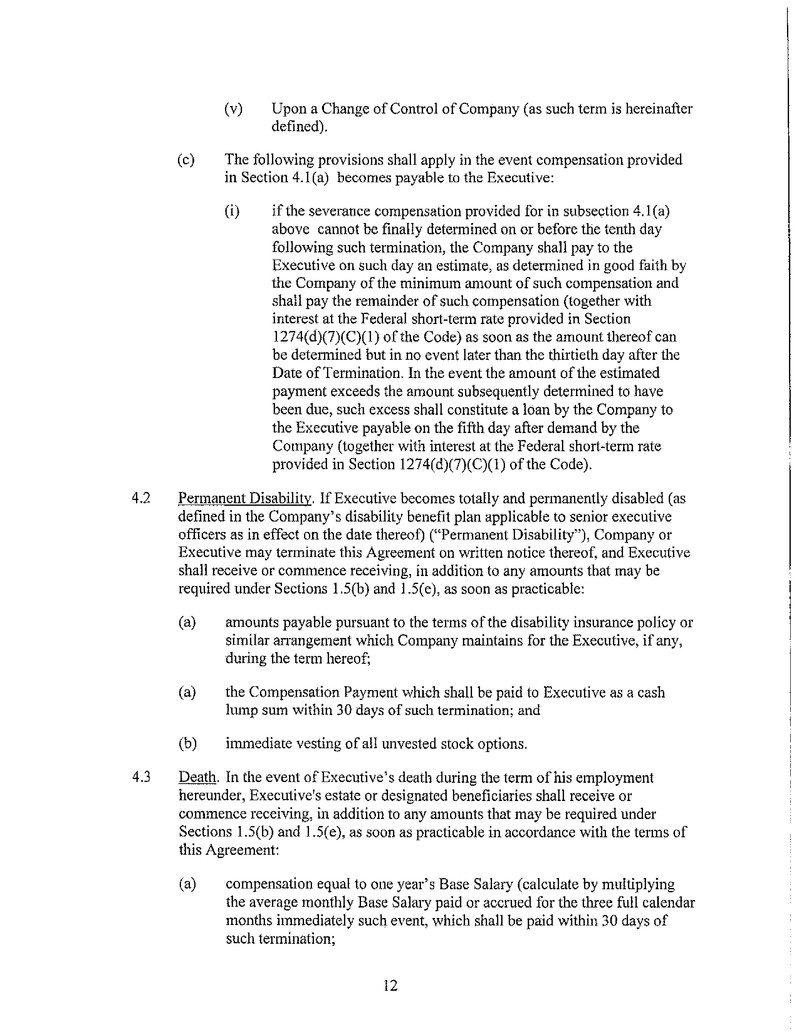 (v) Upon a Change of Control of Company (as such term is hereinafter defined).

(c) The following provisions shall apply in the event compensation provided in Section 4.1(a) becomes payable to the Executive:

(i) if the severance compensation provided for in subsection 4.1(a) above cannot be finally determined on or before the tenth day following such termination, the Company shall pay to the Executive on such day an estimate, as determined in good faith by the Company of the minimum amount of such compensation and shall pay the remainder of such compensation (together with interest at the Federal short-term rate provided in Section 1274(d)(7)(C)(1) of the Code) as soon as the amount thereof can be determined but in no event later than the thirtieth day after the Date of Termination. In the event the amount of the estimated payment exceeds the amount subsequently determined to have been due, such excess shall constitute a loan by the Company to the Executive payable on the fifth day after demand by the Company (together with interest at the Federal short-term rate provided in Section 1274(d)(7)(C)(1) of the Code).

4.2 Permanent Disability. If Executive becomes totally and permanently disabled (as defined in the Company's disability benefit plan applicable to senior executive officers as in effect on the date thereof) ("Permanent Disability"), Company or Executive may terminate this Agreement on written notice thereof, and Executive shall receive or commence receiving, in addition to any amounts that may be required under Sections 1.5(b) and 1.5(e), as soon as practicable:

(a) amounts payable pursuant to the terms of the disability insurance policy or similar arrangement which Company maintains for the Executive, if any, during the term hereof;

(a) the Compensation Payment which shall be paid to Executive as a cash lump sum within 30 days of such termination; and

(b) immediate vesting of all unvested stock options.

4.3 Death. In the event of Executive's death during the term of his employment hereunder, Executive's estate or designated beneficiaries shall receive or commence receiving, in addition to any amounts that may be required under Sections 1.5(b) and 1.5(e), as soon as practicable in accordance with the terms of this Agreement:

(a) compensation equal to one year's Base Salary (calculate by multiplying the average monthly Base Salary paid or accrued for the three full calendar months immediately such event, which shall be paid within 30 days of such termination;

12